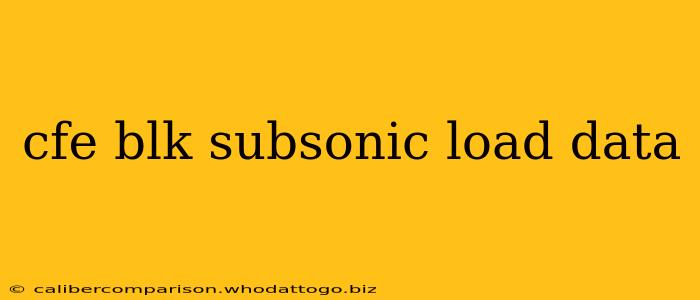 cfe blk subsonic load data

© calibercomparison.whodattogo.biz